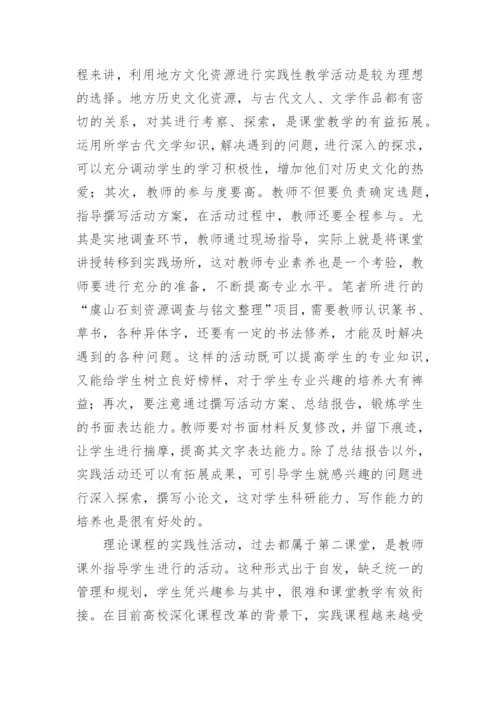 程来讲，利用地方文化资源进行实践性教学活动是较为理想的选择。地方历史文化资源，与古代文人、文学作品都有密切的关系，对其进行考察、探索，是课堂教学的有益拓展。运用所学古代文学知识，解决遇到的问题，进行深入的探求，可以充分调动学生的学习积极性，增加他们对历史文化的热爱；其次，教师的参与度要高。教师不但要负责确定选题，指导撰写活动方案，在活动过程中，教师还要全程参与。尤其是实地调查环节，教师通过现场指导，实际上就是将课堂讲授转移到实践场所，这对教师专业素养也是一个考验，教师要进行充分的准备，不断提高专业水平。笔者所进行的“虞山石刻资源调查与铭文整理”项目，需要教师认识篆书、草书，各种异体字，还要有一定的书法修养，才能及时解决遇到的各种问题。这样的活动既可以提高学生的专业知识，又能给学生树立良好榜样，对于学生专业兴趣的培养大有裨益；再次，要注意通过撰写活动方案、总结报告，锻炼学生的书面表达能力。教师要对书面材料反复修改，并留下痕迹，让学生进行揣摩，提高其文字表达能力。除了总结报告以外，实践活动还可以有拓展成果，可引导学生就感兴趣的问题进行深入探索，撰写小论文，这对学生科研能力、写作能力的培养也是很有好处的。

理论课程的实践性活动，过去都属于第二课堂，是教师课外指导学生进行的活动。这种形式出于自发，缺乏统一的管理和规划，学生凭兴趣参与其中，很难和课堂教学有效衔接。在目前高校深化课程改革的背景下，实践课程越来越受